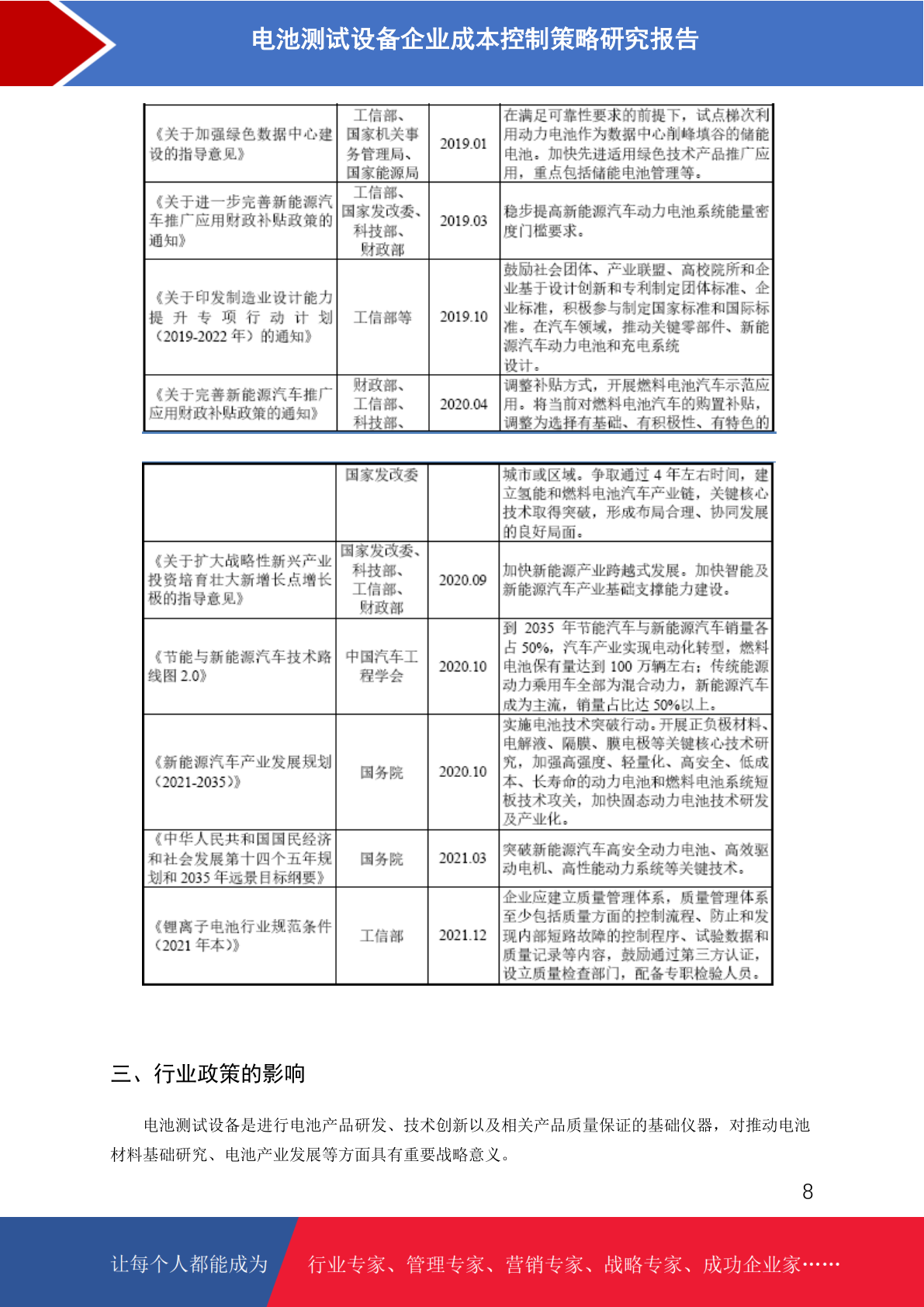 电池测试设备企业成本控制策略研究报告

| 《关于加强绿色数据中心建设的指导意见》 | 工信部、国家机关事务管理局、国家能源局 | 2019.01 | 在满足可靠性要求的前提下，试点梯次利用动力电池作为数据中心削峰填谷的储能电池。加快先进适用绿色技术产品推广应用，重点包括储能电池管理等。 |
|---|---|---|---|
| 《关于进一步完善新能源汽车推广应用财政补贴政策的通知》 | 工信部、国家发改委、科技部、财政部 | 2019.03 | 稳步提高新能源汽车动力电池系统能量密度门槛要求。 |
| 《关于印发制造业设计能力提升专项行动计划（2019-2022 年）的通知》 | 工信部等 | 2019.10 | 鼓励社会团体、产业联盟、高校院所和企业基于设计创新和专利制定团体标准、企业标准，积极参与制定国家标准和国际标准。在汽车领域，推动关键零部件、新能源汽车动力电池和充电系统设计。 |
| 《关于完善新能源汽车推广应用财政补贴政策的通知》 | 财政部、工信部、科技部、 | 2020.04 | 调整补贴方式，开展燃料电池汽车示范应用。将当前对燃料电池汽车的购置补贴，调整为选择有基础、有积极性、有特色的 |

|  | 国家发改委 |  | 城市或区域。争取通过 4 年左右时间，建立氢能和燃料电池汽车产业链，关键核心技术取得突破，形成布局合理、协同发展的良好局面。 |
|---|---|---|---|
| 《关于扩大战略性新兴产业投资培育壮大新增长点增长极的指导意见》 | 国家发改委、科技部、工信部、财政部 | 2020.09 | 加快新能源产业跨越式发展。加快智能及新能源汽车产业基础支撑能力建设。 |
| 《节能与新能源汽车技术路线图 2.0》 | 中国汽车工程学会 | 2020.10 | 到 2035 年节能汽车与新能源汽车销量各占 50%，汽车产业实现电动化转型，燃料电池保有量达到 100 万辆左右；传统能源动力乘用车全部为混合动力，新能源汽车成为主流，销量占比达 50%以上。 |
| 《新能源汽车产业发展规划（2021-2035）》 | 国务院 | 2020.10 | 实施电池技术突破行动。开展正负极材料、电解液、隔膜、膜电极等关键核心技术研究，加强高强度、轻量化、高安全、低成本、长寿命的动力电池和燃料电池系统短板技术攻关，加快固态动力电池技术研发及产业化。 |
| 《中华人民共和国国民经济和社会发展第十四个五年规划和 2035 年远景目标纲要》 | 国务院 | 2021.03 | 突破新能源汽车高安全动力电池、高效驱动电机、高性能动力系统等关键技术。 |
| 《锂离子电池行业规范条件（2021 年本）》 | 工信部 | 2021.12 | 企业应建立质量管理体系，质量管理体系至少包括质量方面的控制流程、防止和发现内部短路故障的控制程序、试验数据和质量记录等内容，鼓励通过第三方认证，设立质量检查部门，配备专职检验人员。 |

三、行业政策的影响

电池测试设备是进行电池产品研发、技术创新以及相关产品质量保证的基础仪器，对推动电池材料基础研究、电池产业发展等方面具有重要战略意义。

8

让每个人都能成为 行业专家、管理专家、营销专家、战略专家、成功企业家……